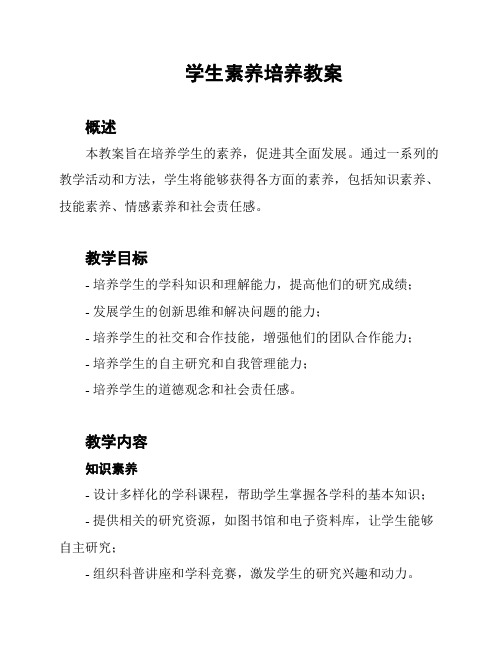 学生素养培养教案

概述

本教案旨在培养学生的素养，促进其全面发展。通过一系列的教学活动和方法，学生将能够获得各方面的素养，包括知识素养、技能素养、情感素养和社会责任感。

教学目标

- 培养学生的学科知识和理解能力，提高他们的研究成绩；
- 发展学生的创新思维和解决问题的能力；
- 培养学生的社交和合作技能，增强他们的团队合作能力；
- 培养学生的自主研究和自我管理能力；
- 培养学生的道德观念和社会责任感。

教学内容

知识素养

- 设计多样化的学科课程，帮助学生掌握各学科的基本知识；
- 提供相关的研究资源，如图书馆和电子资料库，让学生能够自主研究；
- 组织科普讲座和学科竞赛，激发学生的研究兴趣和动力。